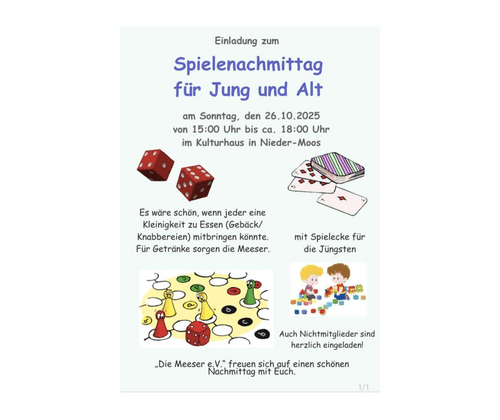 Einladung zum

Spielenachmittag
für Jung und Alt

am Sonntag, den 26.10.2025
von 15:00 Uhr bis ca. 18:00 Uhr
im Kulturhaus in Nieder-Moos

Es wäre schön, wenn jeder eine Kleinigkeit zu Essen (Gebäck/ Knabbereien) mitbringen könnte. Für Getränke sorgen die Meeser.

mit Spielecke für die Jüngsten

Auch Nichtmitglieder sind herzlich eingeladen!

„Die Meeser e.V." freuen sich auf einen schönen Nachmittag mit Euch.

1/1